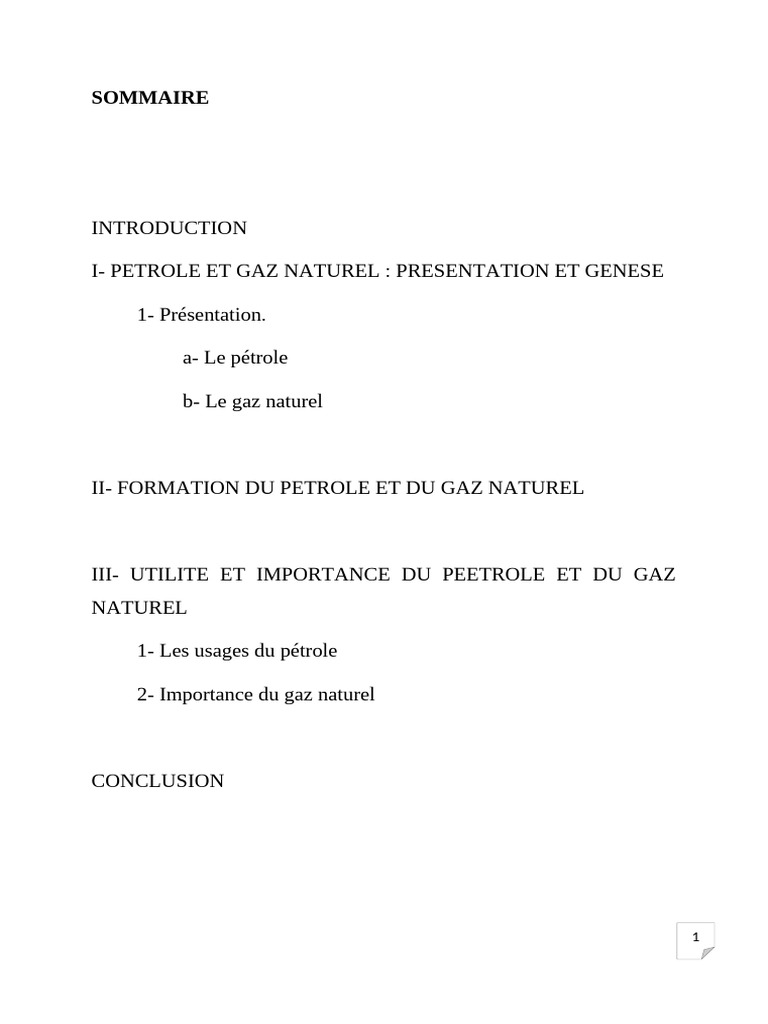 SOMMAIRE

INTRODUCTION

I- PETROLE ET GAZ NATUREL : PRESENTATION ET GENESE

1- Présentation.

a- Le pétrole

b- Le gaz naturel

II- FORMATION DU PETROLE ET DU GAZ NATUREL

III- UTILITE ET IMPORTANCE DU PEETROLE ET DU GAZ NATUREL

1- Les usages du pétrole

2- Importance du gaz naturel

CONCLUSION

1